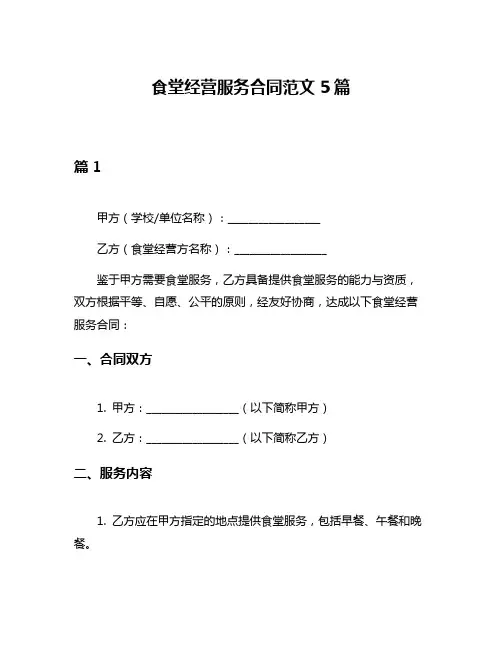 食堂经营服务合同范文 5 篇

篇 1

甲方（学校/单位名称）：________________

乙方（食堂经营方名称）：________________

鉴于甲方需要食堂服务，乙方具备提供食堂服务的能力与资质，双方根据平等、自愿、公平的原则，经友好协商，达成以下食堂经营服务合同：

一、合同双方

1. 甲方：________________（以下简称甲方）

2. 乙方：________________（以下简称乙方）

二、服务内容

1. 乙方应在甲方指定的地点提供食堂服务，包括早餐、午餐和晚餐。